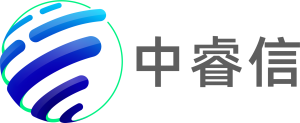 中睿信